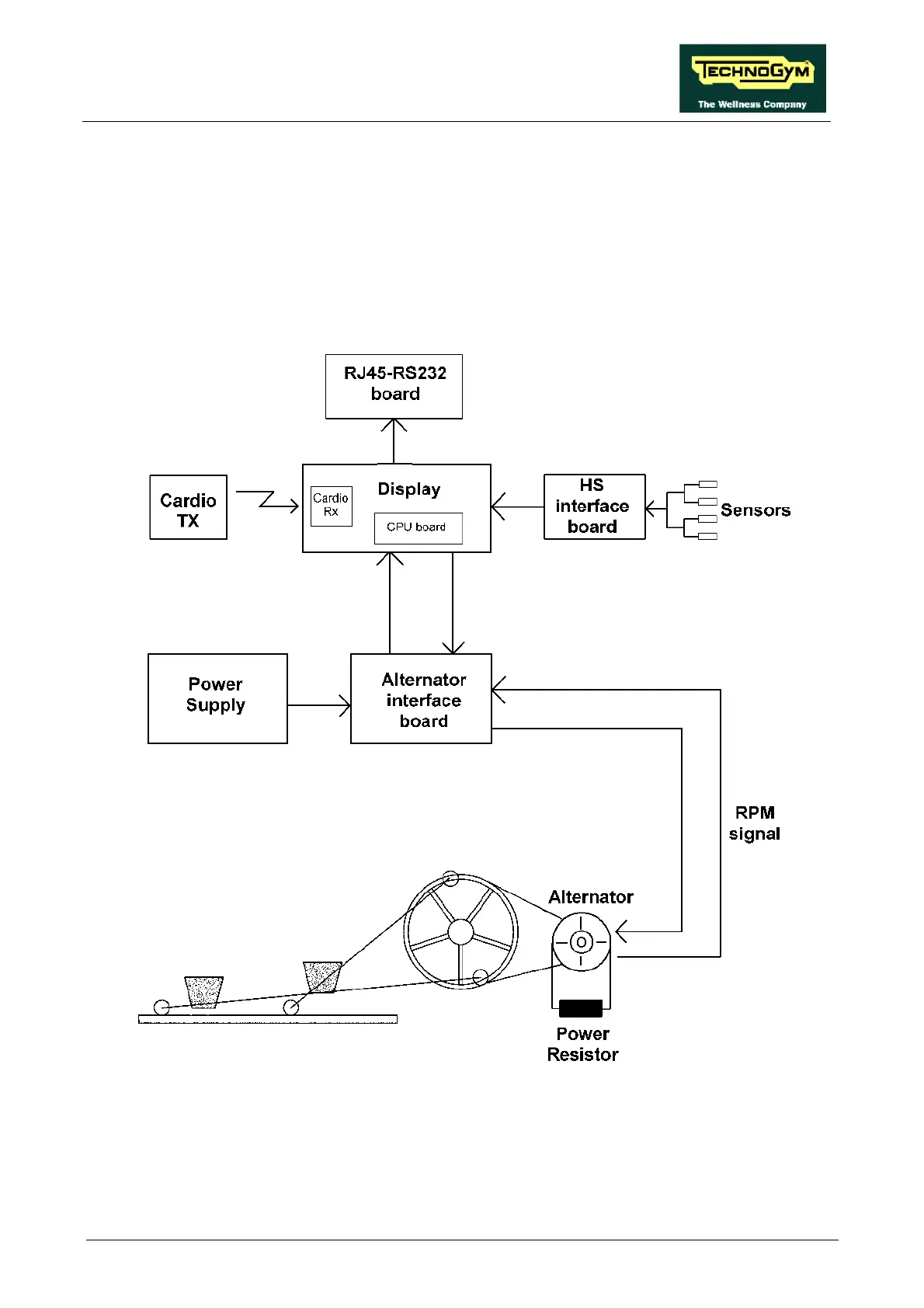 TECHNOGYM
The Wellness Company

RJ45-RS232 board

Cardio TX

Cardio Rx

Display

CPU board

HS interface board

Sensors

Power Supply

Alternator interface board

RPM signal

Alternator

Power Resistor